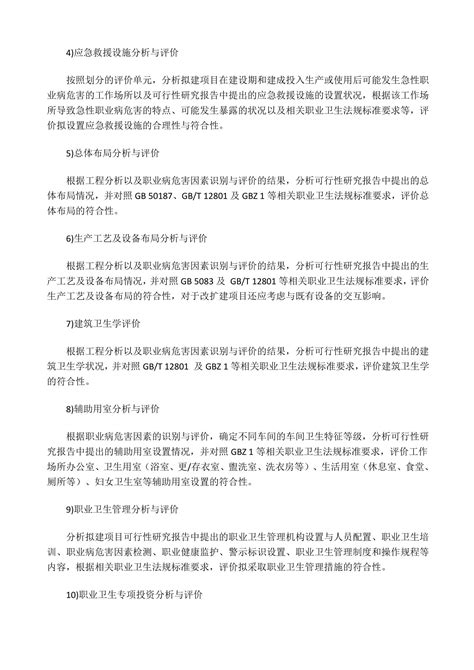 4)应急救援设施分析与评价

按照划分的评价单元，分析拟建项目在建设期和建成投入生产或使用后可能发生急性职业病危害的工作场所以及可行性研究报告中提出的应急救援设施的设置状况，根据该工作场所导致急性职业病危害的特点、可能发生暴露的状况以及相关职业卫生法规标准要求等，评价拟设置应急救援设施的合理性与符合性。

5)总体布局分析与评价

根据工程分析以及职业病危害因素识别与评价的结果，分析可行性研究报告中提出的总体布局情况，并对照 GB 50187、GB/T 12801 及 GBZ 1 等相关职业卫生法规标准要求，评价总体布局的符合性。

6)生产工艺及设备布局分析与评价

根据工程分析以及职业病危害因素识别与评价的结果，分析可行性研究报告中提出的生产工艺及设备布局情况，并对照 GB 5083 及 GB/T 12801 等相关职业卫生法规标准要求，评价生产工艺及设备布局的符合性，对于改扩建项目还应考虑与既有设备的交互影响。

7)建筑卫生学评价

根据工程分析以及职业病危害因素识别与评价的结果，分析可行性研究报告中提出的建筑卫生学状况，并对照 GB/T 12801 及 GBZ 1 等相关职业卫生法规标准要求，评价建筑卫生学的符合性。

8)辅助用室分析与评价

根据职业病危害因素的识别与评价，确定不同车间的车间卫生特征等级，分析可行性研究报告中提出的辅助用室设置情况，并对照 GBZ 1 等相关职业卫生法规标准要求，评价工作场所办公室、卫生用室（浴室、更/存衣室、盥洗室、洗衣房等）、生活用室（休息室、食堂、厕所等）、妇女卫生室等辅助用室设置的符合性。

9)职业卫生管理分析与评价

分析拟建项目可行性研究报告中提出的职业卫生管理机构设置与人员配置、职业卫生培训、职业病危害因素检测、职业健康监护、警示标识设置、职业卫生管理制度和操作规程等内容，根据相关职业卫生法规标准要求，评价拟采取职业卫生管理措施的符合性。

10)职业卫生专项投资分析与评价